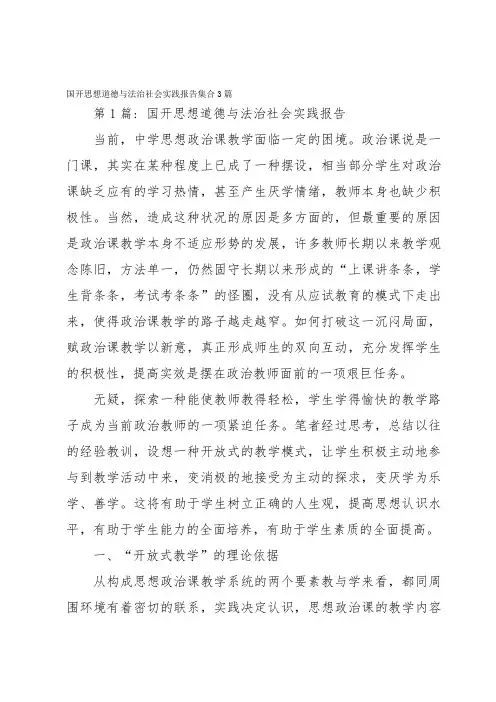 国开思想道德与法治社会实践报告集合3篇

第1篇：国开思想道德与法治社会实践报告

当前，中学思想政治课教学面临一定的困境。政治课说是一门课，其实在某种程度上已成了一种摆设，相当部分学生对政治课缺乏应有的学习热情，甚至产生厌学情绪，教师本身也缺少积极性。当然，造成这种状况的原因是多方面的，但最重要的原因是政治课教学本身不适应形势的发展，许多教师长期以来教学观念陈旧，方法单一，仍然固守长期以来形成的“上课讲条条，学生背条条，考试考条条”的怪圈，没有从应试教育的模式下走出来，使得政治课教学的路子越走越窄。如何打破这一沉闷局面，赋政治课教学以新意，真正形成师生的双向互动，充分发挥学生的积极性，提高实效是摆在政治教师面前的一项艰巨任务。

无疑，探索一种能使教师教得轻松，学生学得愉快的教学路子成为当前政治教师的一项紧迫任务。笔者经过思考，总结以往的经验教训，设想一种开放式的教学模式，让学生积极主动地参与到教学活动中来，变消极的地接受为主动的探求，变厌学为乐学、善学。这将有助于学生树立正确的人生观，提高思想认识水平，有助于学生能力的全面培养，有助于学生素质的全面提高。

一、“开放式教学”的理论依据

从构成思想政治课教学系统的两个要素教与学来看，都同周围环境有着密切的联系，实践决定认识，思想政治课的教学内容